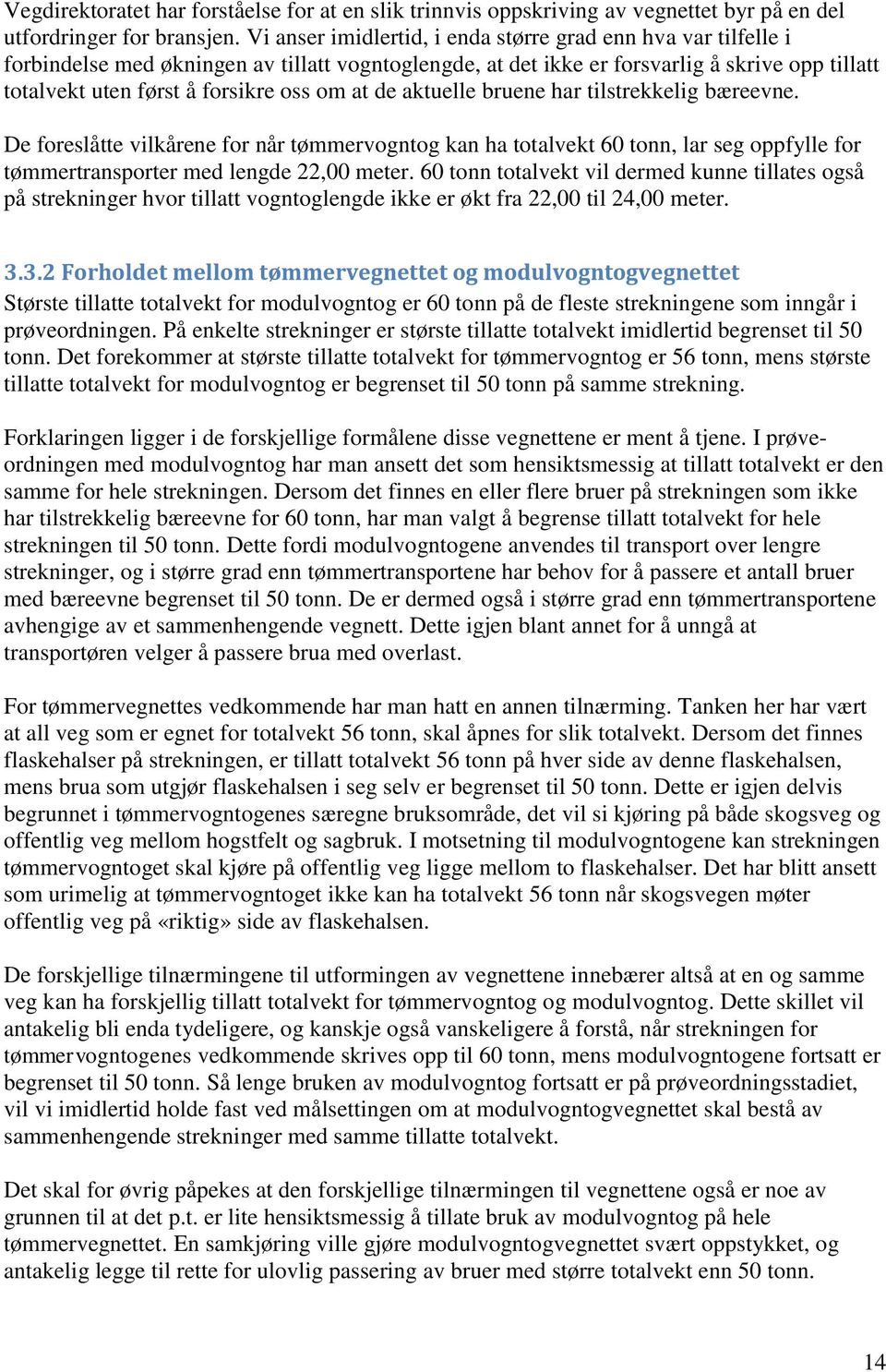 Vegdirektoratet har forståelse for at en slik trinnvis oppskriving av vegnettet byr på en del utfordringer for bransjen. Vi anser imidlertid, i enda større grad enn hva var tilfelle i forbindelse med økningen av tillatt vogntoglengde, at det ikke er forsvarlig å skrive opp tillatt totalvekt uten først å forsikre oss om at de aktuelle bruene har tilstrekkelig bæreevne.

De foreslåtte vilkårene for når tømmervogntog kan ha totalvekt 60 tonn, lar seg oppfylle for tømmertransporter med lengde 22,00 meter. 60 tonn totalvekt vil dermed kunne tillates også på strekninger hvor tillatt vogntoglengde ikke er økt fra 22,00 til 24,00 meter.

3.3.2 Forholdet mellom tømmervegnettet og modulvogntogvegnettet
Største tillatte totalvekt for modulvogntog er 60 tonn på de fleste strekningene som inngår i prøveordningen. På enkelte strekninger er største tillatte totalvekt imidlertid begrenset til 50 tonn. Det forekommer at største tillatte totalvekt for tømmervogntog er 56 tonn, mens største tillatte totalvekt for modulvogntog er begrenset til 50 tonn på samme strekning.

Forklaringen ligger i de forskjellige formålene disse vegnettene er ment å tjene. I prøveordningen med modulvogntog har man ansett det som hensiktsmessig at tillatt totalvekt er den samme for hele strekningen. Dersom det finnes en eller flere bruer på strekningen som ikke har tilstrekkelig bæreevne for 60 tonn, har man valgt å begrense tillatt totalvekt for hele strekningen til 50 tonn. Dette fordi modulvogntogene anvendes til transport over lengre strekninger, og i større grad enn tømmertransportene har behov for å passere et antall bruer med bæreevne begrenset til 50 tonn. De er dermed også i større grad enn tømmertransportene avhengige av et sammenhengende vegnett. Dette igjen blant annet for å unngå at transportøren velger å passere brua med overlast.

For tømmervegnettes vedkommende har man hatt en annen tilnærming. Tanken her har vært at all veg som er egnet for totalvekt 56 tonn, skal åpnes for slik totalvekt. Dersom det finnes flaskehalser på strekningen, er tillatt totalvekt 56 tonn på hver side av denne flaskehalsen, mens brua som utgjør flaskehalsen i seg selv er begrenset til 50 tonn. Dette er igjen delvis begrunnet i tømmervogntogenes særegne bruksområde, det vil si kjøring på både skogsveg og offentlig veg mellom hogstfelt og sagbruk. I motsetning til modulvogntogene kan strekningen tømmervogntoget skal kjøre på offentlig veg ligge mellom to flaskehalser. Det har blitt ansett som urimelig at tømmervogntoget ikke kan ha totalvekt 56 tonn når skogsvegen møter offentlig veg på «riktig» side av flaskehalsen.

De forskjellige tilnærmingene til utformingen av vegnettene innebærer altså at en og samme veg kan ha forskjellig tillatt totalvekt for tømmervogntog og modulvogntog. Dette skillet vil antakelig bli enda tydeligere, og kanskje også vanskeligere å forstå, når strekningen for tømmervogntogenes vedkommende skrives opp til 60 tonn, mens modulvogntogene fortsatt er begrenset til 50 tonn. Så lenge bruken av modulvogntog fortsatt er på prøveordningsstadiet, vil vi imidlertid holde fast ved målsettingen om at modulvogntogvegnettet skal bestå av sammenhengende strekninger med samme tillatte totalvekt.

Det skal for øvrig påpekes at den forskjellige tilnærmingen til vegnettene også er noe av grunnen til at det p.t. er lite hensiktsmessig å tillate bruk av modulvogntog på hele tømmervegnettet. En samkjøring ville gjøre modulvogntogvegnettet svært oppstykket, og antakelig legge til rette for ulovlig passering av bruer med større totalvekt enn 50 tonn.

14